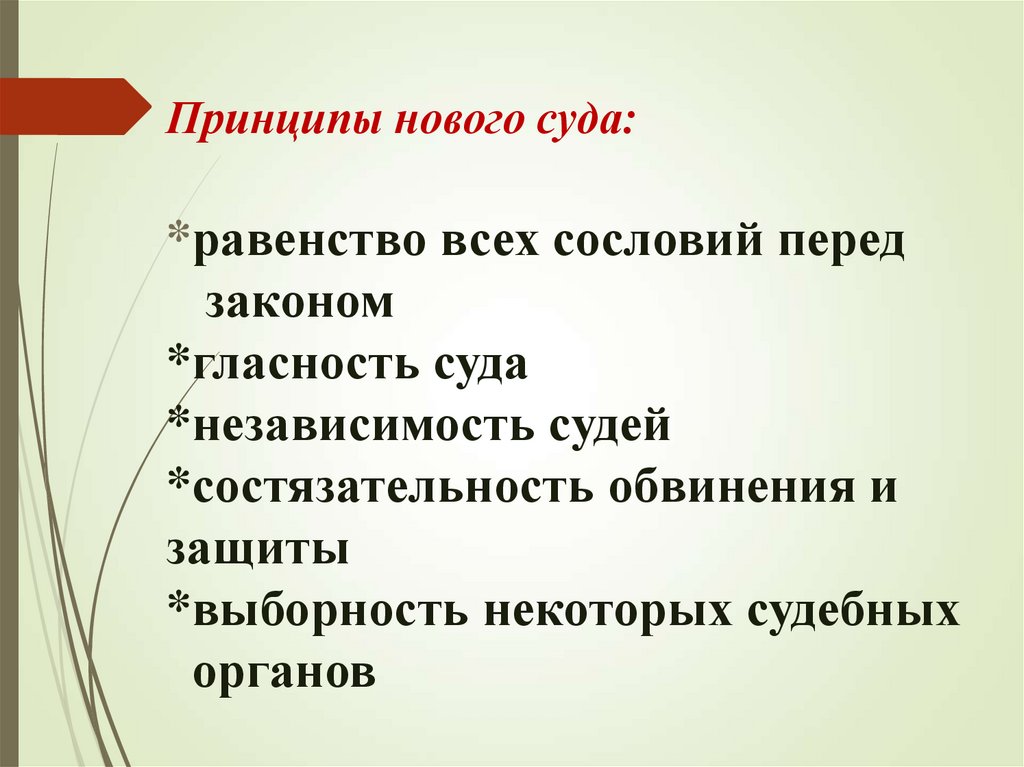 Принципы нового суда:

*равенство всех сословий перед законом
*гласность суда
*независимость судей
*состязательность обвинения и защиты
*выборность некоторых судебных органов